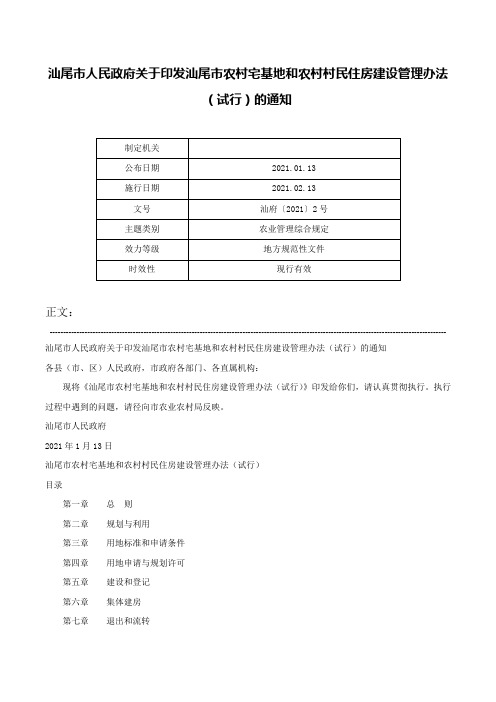 汕尾市人民政府关于印发汕尾市农村宅基地和农村村民住房建设管理办法（试行）的通知

| 制定机关 | |
|---|---|
| 公布日期 | 2021.01.13 |
| 施行日期 | 2021.02.13 |
| 文号 | 汕府〔2021〕2号 |
| 主题类别 | 农业管理综合规定 |
| 效力等级 | 地方规范性文件 |
| 时效性 | 现行有效 |

正文：

汕尾市人民政府关于印发汕尾市农村宅基地和农村村民住房建设管理办法（试行）的通知

各县（市、区）人民政府，市政府各部门、各直属机构：

现将《汕尾市农村宅基地和农村村民住房建设管理办法（试行）》印发给你们，请认真贯彻执行。执行过程中遇到的问题，请径向市农业农村局反映。

汕尾市人民政府

2021年1月13日

汕尾市农村宅基地和农村村民住房建设管理办法（试行）

目录

第一章　总　则

第二章　规划与利用

第三章　用地标准和申请条件

第四章　用地申请与规划许可

第五章　建设和登记

第六章　集体建房

第七章　退出和流转